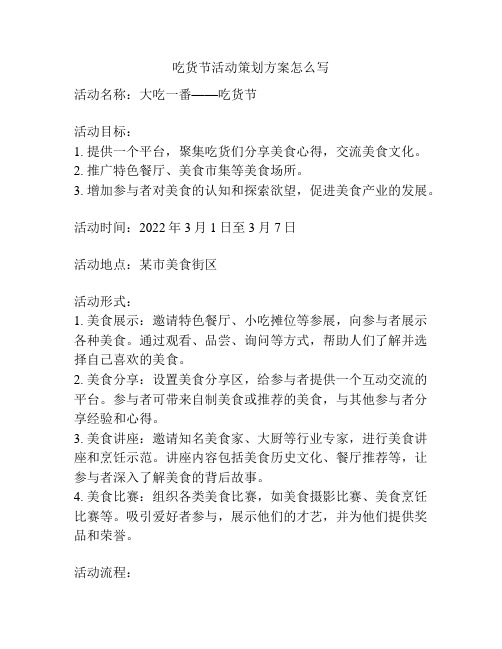 吃货节活动策划方案怎么写

活动名称：大吃一番——吃货节

活动目标：
1. 提供一个平台，聚集吃货们分享美食心得，交流美食文化。
2. 推广特色餐厅、美食市集等美食场所。
3. 增加参与者对美食的认知和探索欲望，促进美食产业的发展。

活动时间：2022 年 3 月 1 日至 3 月 7 日

活动地点：某市美食街区

活动形式：
1. 美食展示：邀请特色餐厅、小吃摊位等参展，向参与者展示各种美食。通过观看、品尝、询问等方式，帮助人们了解并选择自己喜欢的美食。
2. 美食分享：设置美食分享区，给参与者提供一个互动交流的平台。参与者可带来自制美食或推荐的美食，与其他参与者分享经验和心得。
3. 美食讲座：邀请知名美食家、大厨等行业专家，进行美食讲座和烹饪示范。讲座内容包括美食历史文化、餐厅推荐等，让参与者深入了解美食的背后故事。
4. 美食比赛：组织各类美食比赛，如美食摄影比赛、美食烹饪比赛等。吸引爱好者参与，展示他们的才艺，并为他们提供奖品和荣誉。

活动流程：